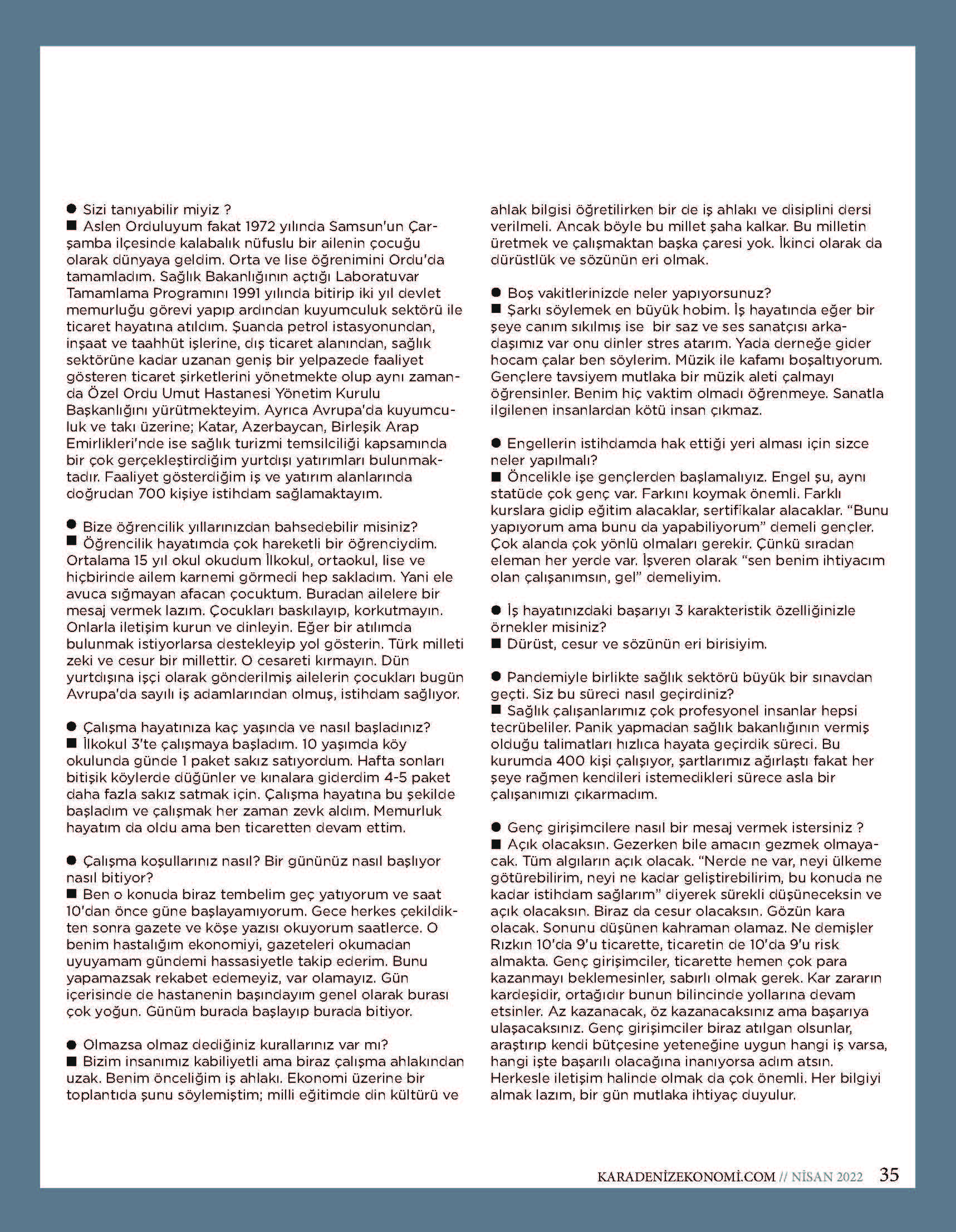 ● Sizi tanıyabilir miyiz ?
■ Aslen Orduluyum fakat 1972 yılında Samsun'un Çarşamba ilçesinde kalabalık nüfuslu bir ailenin çocuğu olarak dünyaya geldim. Orta ve lise öğrenimini Ordu'da tamamladım. Sağlık Bakanlığının açtığı Laboratuvar Tamamlama Programını 1991 yılında bitirip iki yıl devlet memurluğu görevi yapıp ardından kuyumculuk sektörü ile ticaret hayatına atıldım. Şuanda petrol istasyonundan, inşaat ve taahhüt işlerine, dış ticaret alanından, sağlık sektörüne kadar uzanan geniş bir yelpazede faaliyet gösteren ticaret şirketlerini yönetmekte olup aynı zamanda Özel Ordu Umut Hastanesi Yönetim Kurulu Başkanlığını yürütmekteyim. Ayrıca Avrupa'da kuyumculuk ve takı üzerine; Katar, Azerbaycan, Birleşik Arap Emirlikleri'nde ise sağlık turizmi temsilciliği kapsamında bir çok gerçekleştirdiğim yurtdışı yatırımları bulunmaktadır. Faaliyet gösterdiğim iş ve yatırım alanlarında doğrudan 700 kişiye istihdam sağlamaktayım.

● Bize öğrencilik yıllarınızdan bahsedebilir misiniz?
■ Öğrencilik hayatımda çok hareketli bir öğrenciydim. Ortalama 15 yıl okul okudum İlkokul, ortaokul, lise ve hiçbirinde ailem karnemi görmedi hep sakladım. Yani ele avuca sığmayan afacan çocuktum. Buradan ailelere bir mesaj vermek lazım. Çocukları baskılayıp, korkutmayın. Onlarla iletişim kurun ve dinleyin. Eğer bir atılımda bulunmak istiyorlarsa destekleyip yol gösterin. Türk milleti zeki ve cesur bir millettir. O cesareti kırmayın. Dün yurtdışına işçi olarak gönderilmiş ailelerin çocukları bugün Avrupa'da sayılı iş adamlarından olmuş, istihdam sağlıyor.

● Çalışma hayatınıza kaç yaşında ve nasıl başladınız?
■ İlkokul 3'te çalışmaya başladım. 10 yaşımda köy okulunda günde 1 paket sakız satıyordum. Hafta sonları bitişik köylerde düğünler ve kınalara giderdim 4-5 paket daha fazla sakız satmak için. Çalışma hayatına bu şekilde başladım ve çalışmak her zaman zevk aldım. Memurluk hayatım da oldu ama ben ticaretten devam ettim.

● Çalışma koşullarınız nasıl? Bir gününüz nasıl başlıyor nasıl bitiyor?
■ Ben o konuda biraz tembelim geç yatıyorum ve saat 10'dan önce güne başlayamıyorum. Gece herkes çekildikten sonra gazete ve köşe yazısı okuyorum saatlerce. O benim hastalığım ekonomiyi, gazeteleri okumadan uyuyamam gündemi hassasiyetle takip ederim. Bunu yapamazsak rekabet edemeyiz, var olamayız. Gün içerisinde de hastanenin başındayım genel olarak burası çok yoğun. Günüm burada başlayıp burada bitiyor.

● Olmazsa olmaz dediğiniz kurallarınız var mı?
■ Bizim insanımız kabiliyetli ama biraz çalışma ahlakından uzak. Benim önceliğim iş ahlakı. Ekonomi üzerine bir toplantıda şunu söylemiştim; milli eğitimde din kültürü ve ahlak bilgisi öğretilirken bir de iş ahlakı ve disiplini dersi verilmeli. Ancak böyle bu millet şaha kalkar. Bu milletin üretmek ve çalışmaktan başka çaresi yok. İkinci olarak da dürüstlük ve sözünün eri olmak.

● Boş vakitlerinizde neler yapıyorsunuz?
■ Şarkı söylemek en büyük hobim. İş hayatında eğer bir şeye canım sıkılmış ise bir saz ve ses sanatçısı arkadaşımız var onu dinler stres atarım. Yada derneğe gider hocam çalar ben söylerim. Müzik ile kafamı boşaltıyorum. Gençlere tavsiyem mutlaka bir müzik aleti çalmayı öğrensinler. Benim hiç vaktim olmadı öğrenmeye. Sanatla ilgilenen insanlardan kötü insan çıkmaz.

● Engellerin istihdamda hak ettiği yeri alması için sizce neler yapılmalı?
■ Öncelikle işe gençlerden başlamalıyız. Engel şu, aynı statüde çok genç var. Farkını koymak önemli. Farklı kurslara gidip eğitim alacaklar, sertifikalar alacaklar. “Bunu yapıyorum ama bunu da yapabiliyorum” demeli gençler. Çok alanda çok yönlü olmaları gerekir. Çünkü sıradan eleman her yerde var. İşveren olarak “sen benim ihtiyacım olan çalışanımsın, gel” demeliyim.

● İş hayatınızdaki başarıyı 3 karakteristik özelliğinizle örnekler misiniz?
■ Dürüst, cesur ve sözünün eri birisiyim.

● Pandemiyle birlikte sağlık sektörü büyük bir sınavdan geçti. Siz bu süreci nasıl geçirdiniz?
■ Sağlık çalışanlarımız çok profesyonel insanlar hepsi tecrübeliler. Panik yapmadan sağlık bakanlığının vermiş olduğu talimatları hızlıca hayata geçirdik süreci. Bu kurumda 400 kişi çalışıyor, şartlarımız ağırlaştı fakat her şeye rağmen kendileri istemedikleri sürece asla bir çalışanımızı çıkarmadım.

● Genç girişimcilere nasıl bir mesaj vermek istersiniz ?
■ Açık olacaksın. Gezerken bile amacın gezmek olmayacak. Tüm algıların açık olacak. “Nerde ne var, neyi ülkeme götürebilirim, neyi ne kadar geliştirebilirim, bu konuda ne kadar istihdam sağlarım” diyerek sürekli düşüneceksin ve açık olacaksın. Biraz da cesur olacaksın. Gözün kara olacak. Sonunu düşünen kahraman olamaz. Ne demişler Rızkın 10'da 9'u ticarette, ticaretin de 10'da 9'u risk almakta. Genç girişimciler, ticarette hemen çok para kazanmayı beklemesinler, sabırlı olmak gerek. Kar zararın kardeşidir, ortağıdır bunun bilincinde yollarına devam etsinler. Az kazanacak, öz kazanacaksınız ama başarıya ulaşacaksınız. Genç girişimciler biraz atılgan olsunlar, araştırıp kendi bütçesine yeteneğine uygun hangi iş varsa, hangi işte başarılı olacağına inanıyorsa adım atsın. Herkesle iletişim halinde olmak da çok önemli. Her bilgiyi almak lazım, bir gün mutlaka ihtiyaç duyulur.

KARADENİZEKONOMİ.COM // NİSAN 2022 35